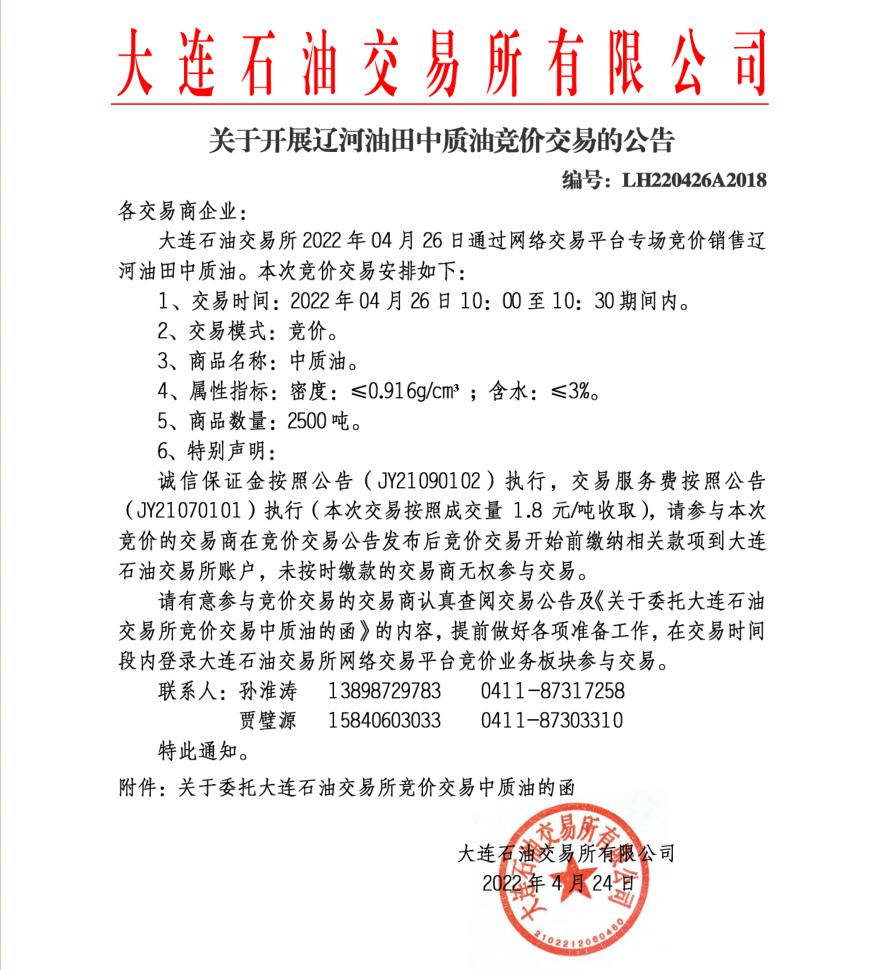 大连石油交易所有限公司

关于开展辽河油田中质油竞价交易的公告

编号：LH220426A2018

各交易商企业：

大连石油交易所2022年04月26日通过网络交易平台专场竞价销售辽河油田中质油。本次竞价交易安排如下：

1、交易时间：2022年04月26日10：00至10：30期间内。

2、交易模式：竞价。

3、商品名称：中质油。

4、属性指标：密度：≤0.916g/cm³；含水：≤3%。

5、商品数量：2500吨。

6、特别声明：

诚信保证金按照公告（JY21090102）执行，交易服务费按照公告（JY21070101）执行（本次交易按照成交量1.8元/吨收取），请参与本次竞价的交易商在竞价交易公告发布后竞价交易开始前缴纳相关款项到大连石油交易所账户，未按时缴款的交易商无权参与交易。

请有意参与竞价交易的交易商认真查阅交易公告及《关于委托大连石油交易所竞价交易中质油的函》的内容，提前做好各项准备工作，在交易时间段内登录大连石油交易所网络交易平台竞价业务板块参与交易。

联系人：孙淮涛　13898729783　0411-87317258

贾璧源　15840603033　0411-87303310

特此通知。

附件：关于委托大连石油交易所竞价交易中质油的函

大连石油交易所有限公司

2022年4月24日

大连石油交易所有限公司

2102212060480